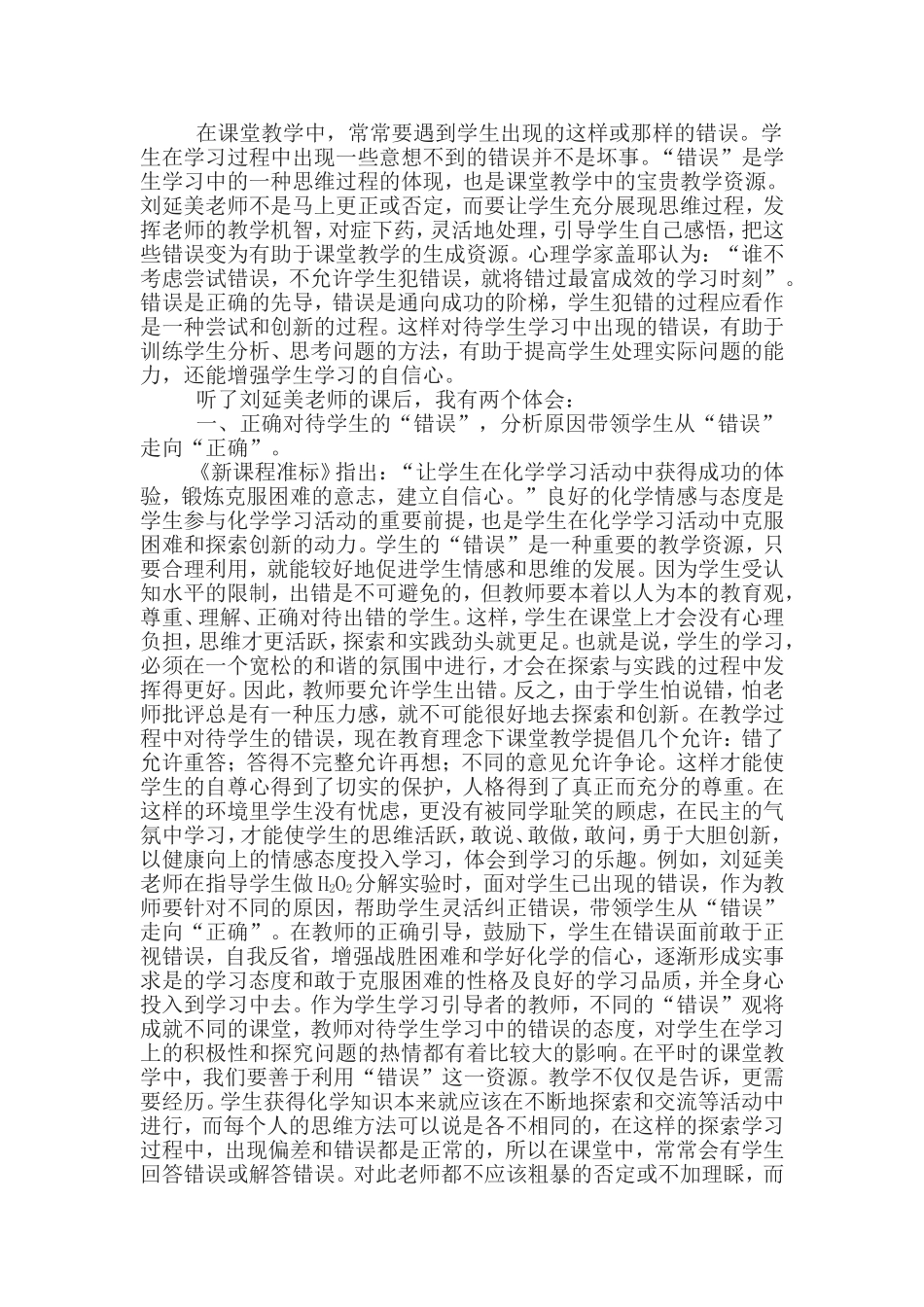 在课堂教学中，常常要遇到学生出现的这样或那样的错误。学生在学习过程中出现一些意想不到的错误并不是坏事。“错误”是学生学习中的一种思维过程的体现，也是课堂教学中的宝贵教学资源。刘延美老师不是马上更正或否定，而要让学生充分展现思维过程，发挥老师的教学机智，对症下药，灵活地处理，引导学生自己感悟，把这些错误变为有助于课堂教学的生成资源。心理学家盖耶认为：“谁不考虑尝试错误，不允许学生犯错误，就将错过最富成效的学习时刻”。错误是正确的先导，错误是通向成功的阶梯，学生犯错的过程应看作是一种尝试和创新的过程。这样对待学生学习中出现的错误，有助于训练学生分析、思考问题的方法，有助于提高学生处理实际问题的能力，还能增强学生学习的自信心。

听了刘延美老师的课后，我有两个体会：

一、正确对待学生的“错误”，分析原因带领学生从“错误”走向“正确”。

《新课程准标》指出：“让学生在化学学习活动中获得成功的体验，锻炼克服困难的意志，建立自信心。”良好的化学情感与态度是学生参与化学学习活动的重要前提，也是学生在化学学习活动中克服困难和探索创新的动力。学生的“错误”是一种重要的教学资源，只要合理利用，就能较好地促进学生情感和思维的发展。因为学生受认知水平的限制，出错是不可避免的，但教师要本着以人为本的教育观，尊重、理解、正确对待出错的学生。这样，学生在课堂上才会没有心理负担，思维才更活跃，探索和实践劲头就更足。也就是说，学生的学习，必须在一个宽松的和谐的氛围中进行，才会在探索与实践的过程中发挥得更好。因此，教师要允许学生出错。反之，由于学生怕说错，怕老师批评总是有一种压力感，就不可能很好地去探索和创新。在教学过程中对待学生的错误，现在教育理念下课堂教学提倡几个允许：错了允许重答；答得不完整允许再想；不同的意见允许争论。这样才能使学生的自尊心得到了切实的保护，人格得到了真正而充分的尊重。在这样的环境里学生没有忧虑，更没有被同学耻笑的顾虑，在民主的气氛中学习，才能使学生的思维活跃，敢说、敢做，敢问，勇于大胆创新，以健康向上的情感态度投入学习，体会到学习的乐趣。例如，刘延美老师在指导学生做$H_2O_2$分解实验时，面对学生已出现的错误，作为教师要针对不同的原因，帮助学生灵活纠正错误，带领学生从“错误”走向“正确”。在教师的正确引导，鼓励下，学生在错误面前敢于正视错误，自我反省，增强战胜困难和学好化学的信心，逐渐形成实事求是的学习态度和敢于克服困难的性格及良好的学习品质，并全身心投入到学习中去。作为学生学习引导者的教师，不同的“错误”观将成就不同的课堂，教师对待学生学习中的错误的态度，对学生在学习上的积极性和探究问题的热情都有着比较大的影响。在平时的课堂教学中，我们要善于利用“错误”这一资源。教学不仅仅是告诉，更需要经历。学生获得化学知识本来就应该在不断地探索和交流等活动中进行，而每个人的思维方法可以说是各不相同的，在这样的探索学习过程中，出现偏差和错误都是正常的，所以在课堂中，常常会有学生回答错误或解答错误。对此老师都不应该粗暴的否定或不加理睬，而